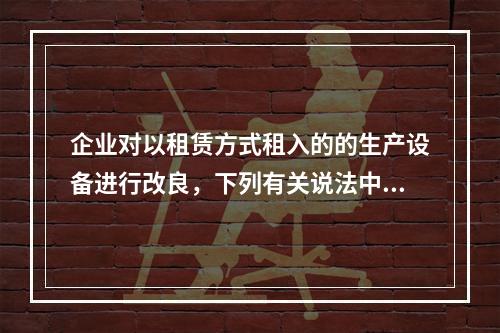 企业对以租赁方式租入的的生产设备进行改良，下列有关说法中...